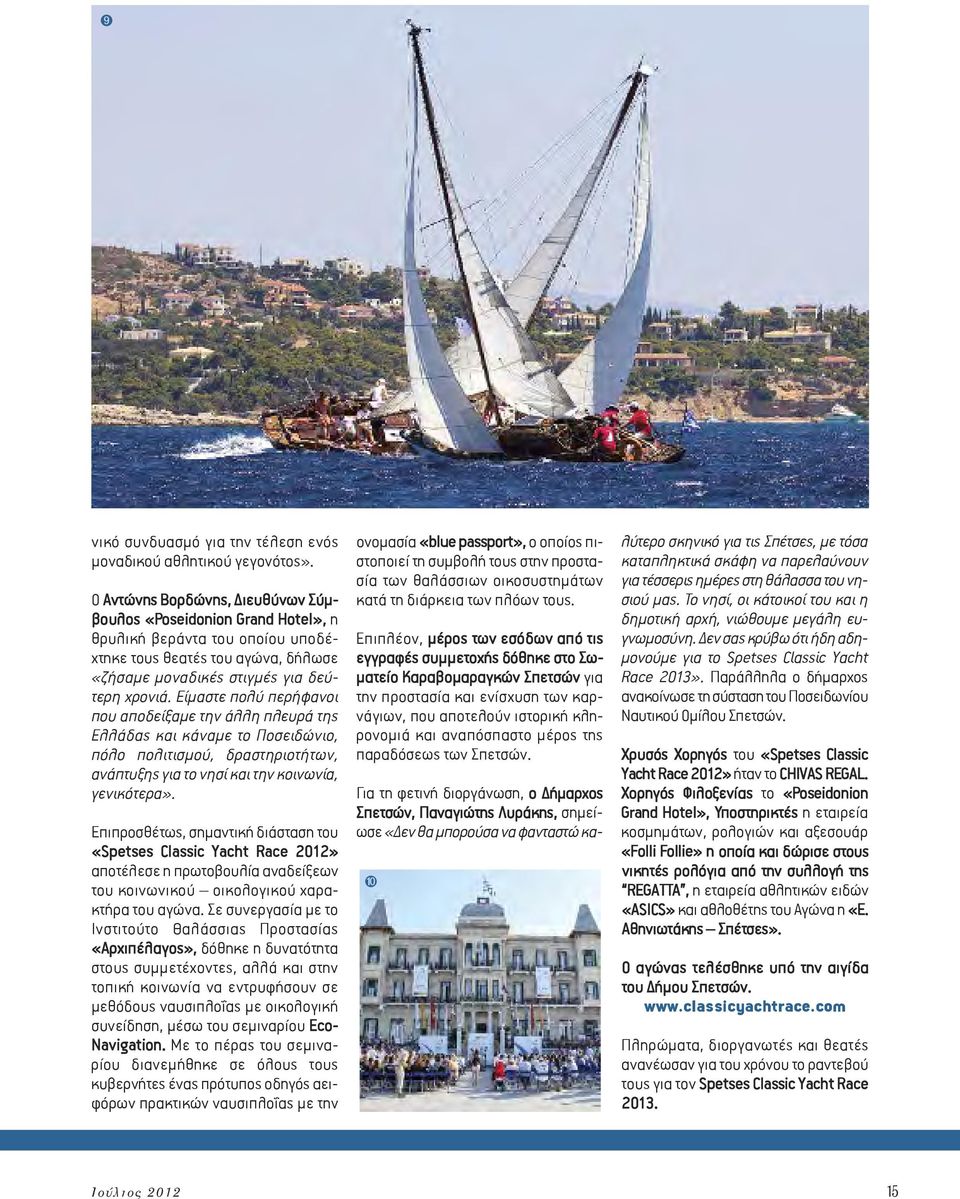 9

νικό συνδυασμό για την τέλεση ενός μοναδικού αθλητικού γεγονότος».

Ο Αντώνης Βορδώνης, Διευθύνων Σύμβουλος «Poseidonion Grand Hotel», η θρυλική βεράντα του οποίου υποδέχτηκε τους θεατές του αγώνα, δήλωσε «ζήσαμε μοναδικές στιγμές για δεύτερη χρονιά. Είμαστε πολύ περήφανοι που αποδείξαμε την άλλη πλευρά της Ελλάδας και κάναμε το Ποσειδώνιο, πόλο πολιτισμού, δραστηριοτήτων, ανάπτυξης για το νησί και την κοινωνία, γενικότερα».

Επιπροσθέτως, σημαντική διάσταση του «Spetses Classic Yacht Race 2012» αποτέλεσε η πρωτοβουλία αναδείξεων του κοινωνικού – οικολογικού χαρακτήρα του αγώνα. Σε συνεργασία με το Ινστιτούτο Θαλάσσιας Προστασίας «Αρχιπέλαγος», δόθηκε η δυνατότητα στους συμμετέχοντες, αλλά και στην τοπική κοινωνία να εντρυφήσουν σε μεθόδους ναυσιπλοΐας με οικολογική συνείδηση, μέσω του σεμιναρίου Eco-Navigation. Με το πέρας του σεμιναρίου διανεμήθηκε σε όλους τους κυβερνήτες ένας πρότυπος οδηγός αειφόρων πρακτικών ναυσιπλοΐας με την ονομασία «blue passport», ο οποίος πιστοποιεί τη συμβολή τους στην προστασία των θαλάσσιων οικοσυστημάτων κατά τη διάρκεια των πλόων τους.

Επιπλέον, μέρος των εσόδων από τις εγγραφές συμμετοχής δόθηκε στο Σωματείο Καραβομαραγκών Σπετσών για την προστασία και ενίσχυση των καρνάγιων, που αποτελούν ιστορική κληρονομιά και αναπόσπαστο μέρος της παραδόσεως των Σπετσών.

Για τη φετινή διοργάνωση, ο Δήμαρχος Σπετσών, Παναγιώτης Λυράκης, σημείωσε «Δεν θα μπορούσα να φανταστώ καλύτερο σκηνικό για τις Σπέτσες, με τόσα καταπληκτικά σκάφη να παρελαύνουν για τέσσερις ημέρες στη θάλασσα του νησιού μας. Το νησί, οι κάτοικοί του και η δημοτική αρχή, νιώθουμε μεγάλη ευγνωμοσύνη. Δεν σας κρύβω ότι ήδη αδημονούμε για το Spetses Classic Yacht Race 2013». Παράλληλα ο δήμαρχος ανακοίνωσε τη σύσταση του Ποσειδωνίου Ναυτικού Ομίλου Σπετσών.

10

Χρυσός Χορηγός του «Spetses Classic Yacht Race 2012» ήταν το CHIVAS REGAL. Χορηγός Φιλοξενίας το «Poseidonion Grand Hotel», Υποστηρικτές η εταιρεία κοσμημάτων, ρολογιών και αξεσουάρ «Folli Follie» η οποία και δώρισε στους νικητές ρολόγια από την συλλογή της "REGATTA", η εταιρεία αθλητικών ειδών «ASICS» και αθλοθέτης του Αγώνα η «Ε. Αθηνιωτάκης – Σπέτσες».

Ο αγώνας τελέσθηκε υπό την αιγίδα του Δήμου Σπετσών.
www.classicyachtrace.com

Πληρώματα, διοργανωτές και θεατές ανανέωσαν για του χρόνου το ραντεβού τους για τον Spetses Classic Yacht Race 2013.

Ιούλιος 2012 15